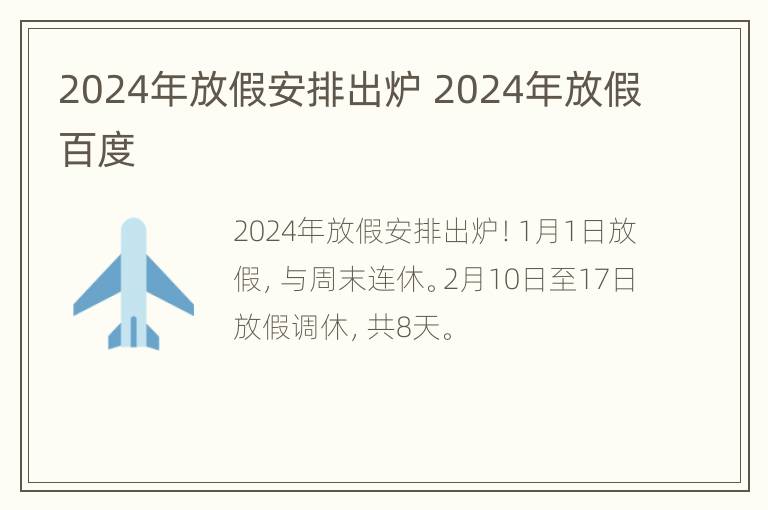 2024年放假安排出炉 2024年放假百度

2024年放假安排出炉！1月1日放假，与周末连休。2月10日至17日放假调休，共8天。